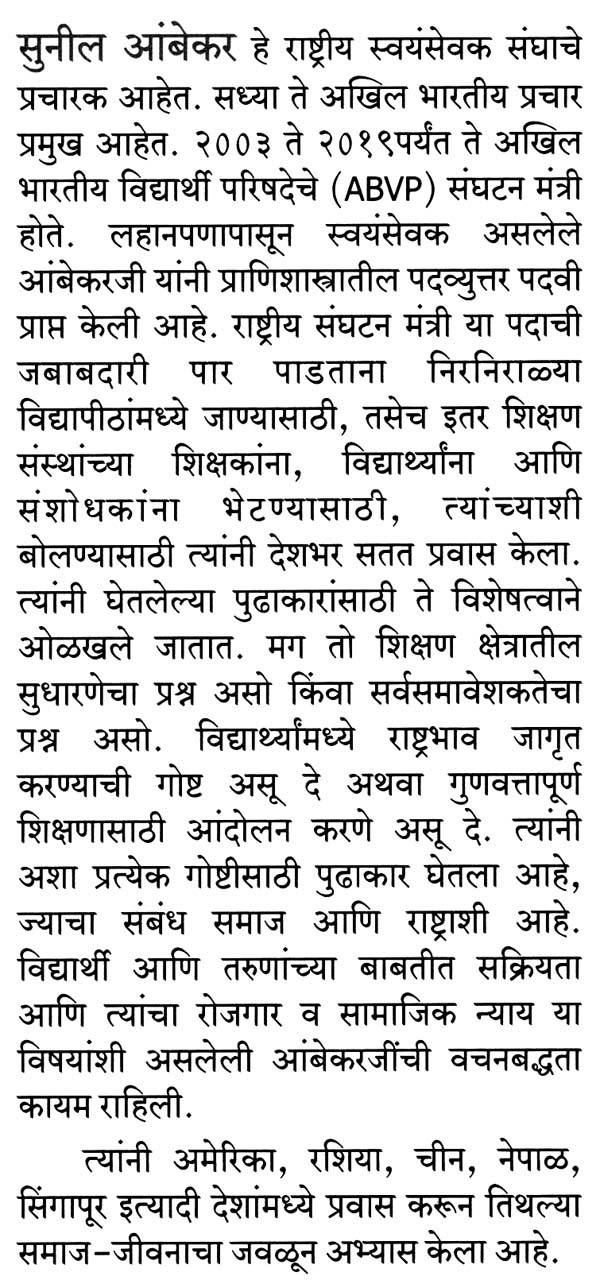 सुनील आंबेकर हे राष्ट्रीय स्वयंसेवक संघाचे प्रचारक आहेत. सध्या ते अखिल भारतीय प्रचार प्रमुख आहेत. २००३ ते २०१९पर्यंत ते अखिल भारतीय विद्यार्थी परिषदेचे (ABVP) संघटन मंत्री होते. लहानपणापासून स्वयंसेवक असलेले आंबेकरजी यांनी प्राणिशास्त्रातील पदव्युत्तर पदवी प्राप्त केली आहे. राष्ट्रीय संघटन मंत्री या पदाची जबाबदारी पार पाडताना निरनिराळ्या विद्यापीठांमध्ये जाण्यासाठी, तसेच इतर शिक्षण संस्थांच्या शिक्षकांना, विद्यार्थ्यांना आणि संशोधकांना भेटण्यासाठी, त्यांच्याशी बोलण्यासाठी त्यांनी देशभर सतत प्रवास केला. त्यांनी घेतलेल्या पुढाकारांसाठी ते विशेषत्वाने ओळखले जातात. मग तो शिक्षण क्षेत्रातील सुधारणेचा प्रश्न असो किंवा सर्वसमावेशकतेचा प्रश्न असो. विद्यार्थ्यांमध्ये राष्ट्रभाव जागृत करण्याची गोष्ट असू दे अथवा गुणवत्तापूर्ण शिक्षणासाठी आंदोलन करणे असू दे. त्यांनी अशा प्रत्येक गोष्टीसाठी पुढाकार घेतला आहे, ज्याचा संबंध समाज आणि राष्ट्राशी आहे. विद्यार्थी आणि तरुणांच्या बाबतीत सक्रियता आणि त्यांचा रोजगार व सामाजिक न्याय या विषयांशी असलेली आंबेकरजींची वचनबद्धता कायम राहिली.

त्यांनी अमेरिका, रशिया, चीन, नेपाळ, सिंगापूर इत्यादी देशांमध्ये प्रवास करून तिथल्या समाज-जीवनाचा जवळून अभ्यास केला आहे.